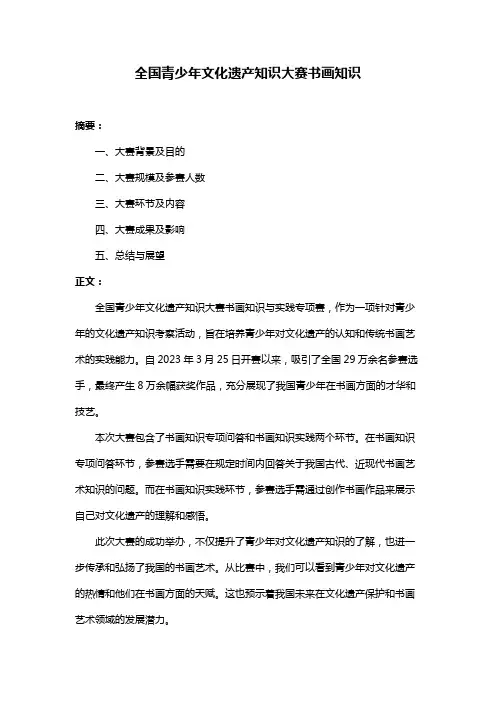 全国青少年文化遗产知识大赛书画知识

摘要：

一、大赛背景及目的

二、大赛规模及参赛人数

三、大赛环节及内容

四、大赛成果及影响

五、总结与展望

正文：

全国青少年文化遗产知识大赛书画知识与实践专项赛，作为一项针对青少年的文化遗产知识考察活动，旨在培养青少年对文化遗产的认知和传统书画艺术的实践能力。自 2023 年 3 月 25 日开赛以来，吸引了全国 29 万余名参赛选手，最终产生 8 万余幅获奖作品，充分展现了我国青少年在书画方面的才华和技艺。

本次大赛包含了书画知识专项问答和书画知识实践两个环节。在书画知识专项问答环节，参赛选手需要在规定时间内回答关于我国古代、近现代书画艺术知识的问题。而在书画知识实践环节，参赛选手需通过创作书画作品来展示自己对文化遗产的理解和感悟。

此次大赛的成功举办，不仅提升了青少年对文化遗产知识的了解，也进一步传承和弘扬了我国的书画艺术。从比赛中，我们可以看到青少年对文化遗产的热情和他们在书画方面的天赋。这也预示着我国未来在文化遗产保护和书画艺术领域的发展潜力。